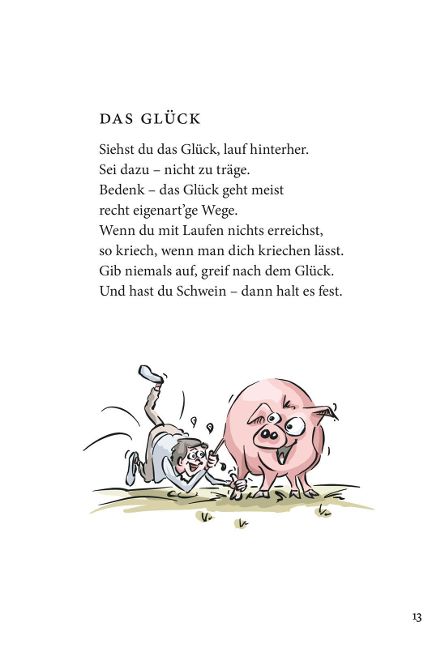 DAS GLÜCK

Siehst du das Glück, lauf hinterher.
Sei dazu – nicht zu träge.
Bedenk – das Glück geht meist
recht eigenart'ge Wege.
Wenn du mit Laufen nichts erreichst,
so kriech, wenn man dich kriechen lässt.
Gib niemals auf, greif nach dem Glück.
Und hast du Schwein – dann halt es fest.

13